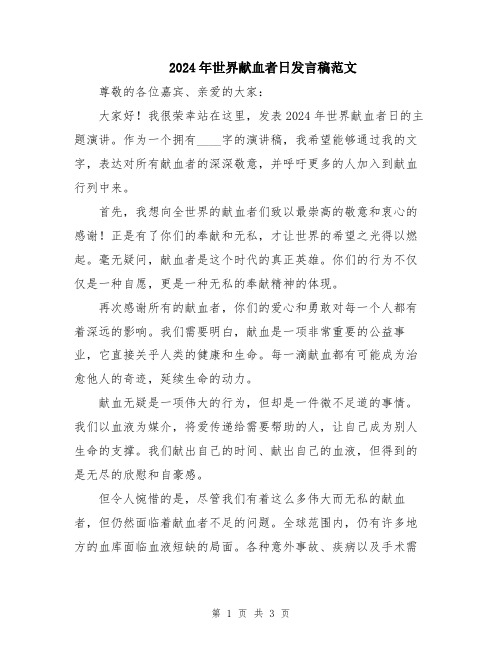 2024年世界献血者日发言稿范文

尊敬的各位嘉宾、亲爱的大家：

大家好！我很荣幸站在这里，发表2024年世界献血者日的主题演讲。作为一个拥有____字的演讲稿，我希望能够通过我的文字，表达对所有献血者的深深敬意，并呼吁更多的人加入到献血行列中来。

首先，我想向全世界的献血者们致以最崇高的敬意和衷心的感谢！正是有了你们的奉献和无私，才让世界的希望之光得以燃起。毫无疑问，献血者是这个时代的真正英雄。你们的行为不仅仅是一种自愿，更是一种无私的奉献精神的体现。

再次感谢所有的献血者，你们的爱心和勇敢对每一个人都有着深远的影响。我们需要明白，献血是一项非常重要的公益事业，它直接关乎人类的健康和生命。每一滴献血都有可能成为治愈他人的奇迹，延续生命的动力。

献血无疑是一项伟大的行为，但却是一件微不足道的事情。我们以血液为媒介，将爱传递给需要帮助的人，让自己成为别人生命的支撑。我们献出自己的时间、献出自己的血液，但得到的是无尽的欣慰和自豪感。

但令人惋惜的是，尽管我们有着这么多伟大而无私的献血者，但仍然面临着献血者不足的问题。全球范围内，仍有许多地方的血库面临血液短缺的局面。各种意外事故、疾病以及手术需

第 1 页 共 3 页